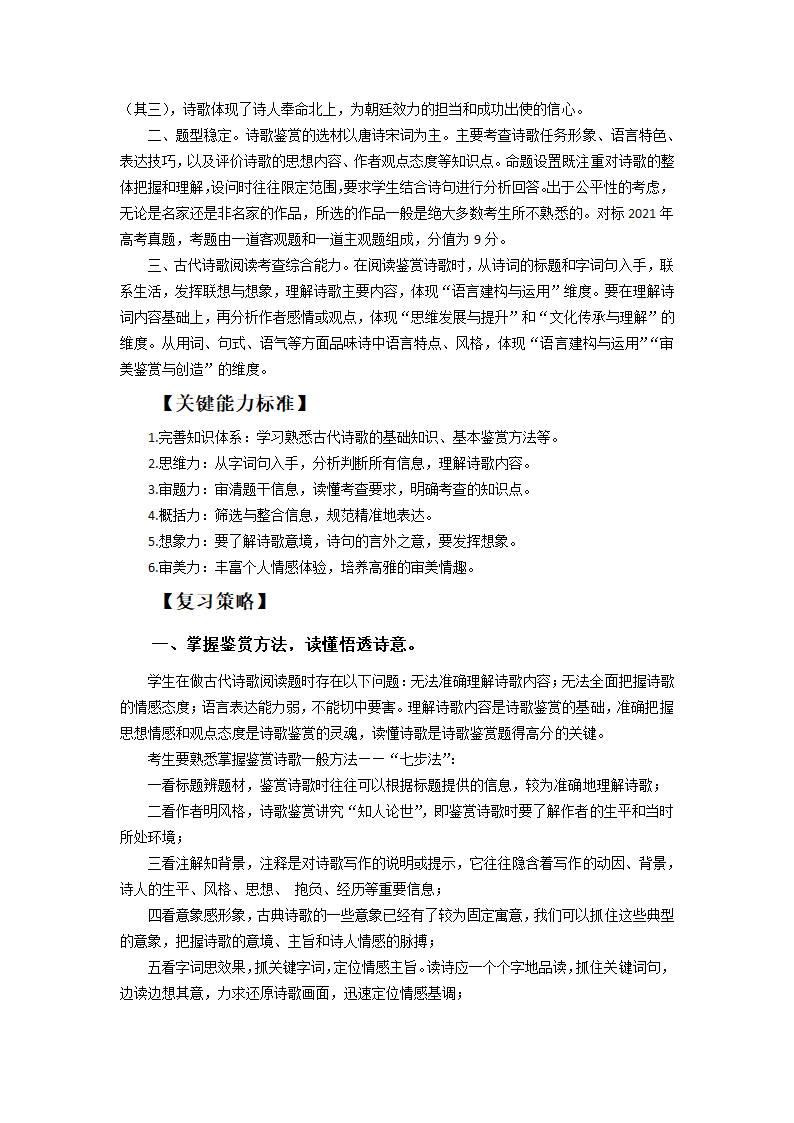 （其三），诗歌体现了诗人奉命北上，为朝廷效力的担当和成功出使的信心。

二、题型稳定。诗歌鉴赏的选材以唐诗宋词为主。主要考查诗歌任务形象、语言特色、表达技巧，以及评价诗歌的思想内容、作者观点态度等知识点。命题设置既注重对诗歌的整体把握和理解，设问时往往限定范围，要求学生结合诗句进行分析回答。出于公平性的考虑，无论是名家还是非名家的作品，所选的作品一般是绝大多数考生所不熟悉的。对标 2021 年高考真题，考题由一道客观题和一道主观题组成，分值为 9 分。

三、古代诗歌阅读考查综合能力。在阅读鉴赏诗歌时，从诗词的标题和字词句入手，联系生活，发挥联想与想象，理解诗歌主要内容，体现“语言建构与运用”维度。要在理解诗词内容基础上，再分析作者感情或观点，体现“思维发展与提升”和“文化传承与理解”的维度。从用词、句式、语气等方面品味诗中语言特点、风格，体现“语言建构与运用”“审美鉴赏与创造”的维度。

【关键能力标准】

1.完善知识体系：学习熟悉古代诗歌的基础知识、基本鉴赏方法等。
2.思维力：从字词句入手，分析判断所有信息，理解诗歌内容。
3.审题力：审清题干信息，读懂考查要求，明确考查的知识点。
4.概括力：筛选与整合信息，规范精准地表达。
5.想象力：要了解诗歌意境，诗句的言外之意，要发挥想象。
6.审美力：丰富个人情感体验，培养高雅的审美情趣。

【复习策略】

一、掌握鉴赏方法，读懂悟透诗意。

学生在做古代诗歌阅读题时存在以下问题：无法准确理解诗歌内容；无法全面把握诗歌的情感态度；语言表达能力弱，不能切中要害。理解诗歌内容是诗歌鉴赏的基础，准确把握思想情感和观点态度是诗歌鉴赏的灵魂，读懂诗歌是诗歌鉴赏题得高分的关键。

考生要熟悉掌握鉴赏诗歌一般方法——“七步法”：

一看标题辨题材，鉴赏诗歌时往往可以根据标题提供的信息，较为准确地理解诗歌；

二看作者明风格，诗歌鉴赏讲究“知人论世”，即鉴赏诗歌时要了解作者的生平和当时所处环境；

三看注解知背景，注释是对诗歌写作的说明或提示，它往往隐含着写作的动因、背景，诗人的生平、风格、思想、 抱负、经历等重要信息；

四看意象感形象，古典诗歌的一些意象已经有了较为固定寓意，我们可以抓住这些典型的意象，把握诗歌的意境、主旨和诗人情感的脉搏；

五看字词思效果，抓关键字词，定位情感主旨。读诗应一个个字地品读，抓住关键词句，边读边想其意，力求还原诗歌画面，迅速定位情感基调；